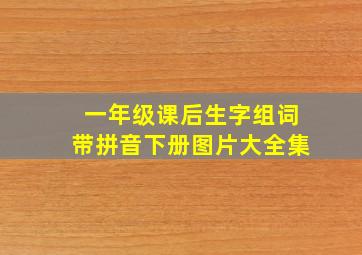 一年级课后生字组词
带拼音下册图片大全集